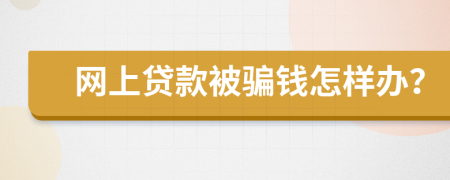 网上贷款被骗钱怎样办?